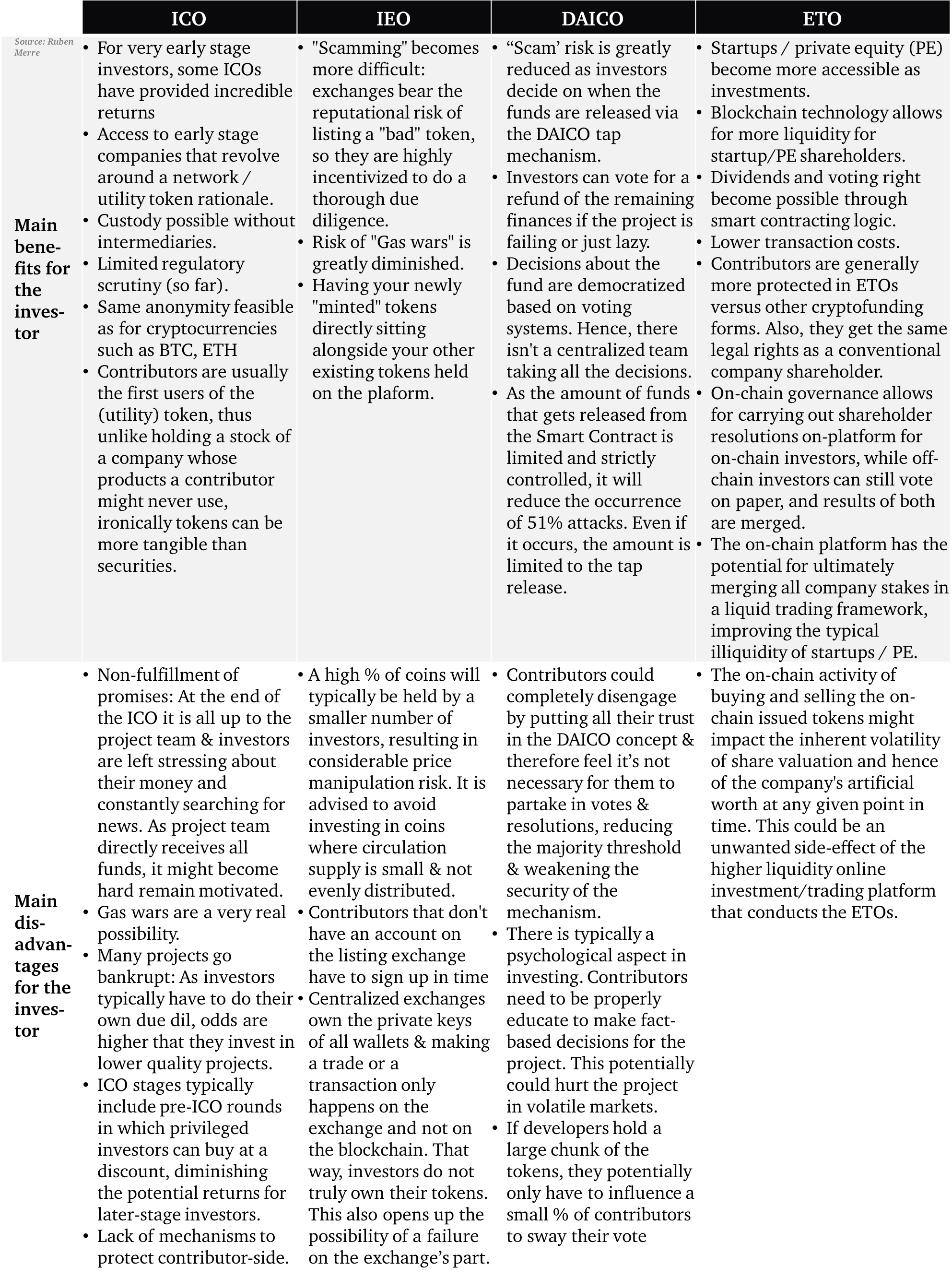 | Source: Ruben Merre | ICO | IEO | DAICO | ETO |
|---|---|---|---|---|
| Main benefits for the investor | • For very early stage investors, some ICOs have provided incredible returns • Access to early stage companies that revolve around a network / utility token rationale. • Custody possible without intermediaries. • Limited regulatory scrutiny (so far). • Same anonymity feasible as for cryptocurrencies such as BTC, ETH • Contributors are usually the first users of the (utility) token, thus unlike holding a stock of a company whose products a contributor might never use, ironically tokens can be more tangible than securities. | • "Scamming" becomes more difficult: exchanges bear the reputational risk of listing a "bad" token, so they are highly incentivized to do a thorough due diligence. • Risk of "Gas wars" is greatly diminished. • Having your newly "minted" tokens directly sitting alongside your other existing tokens held on the plaform. | • “Scam’ risk is greatly reduced as investors decide on when the funds are released via the DAICO tap mechanism. • Investors can vote for a refund of the remaining finances if the project is failing or just lazy. • Decisions about the fund are democratized based on voting systems. Hence, there isn't a centralized team taking all the decisions. • As the amount of funds that gets released from the Smart Contract is limited and strictly controlled, it will reduce the occurrence of 51% attacks. Even if it occurs, the amount is limited to the tap release. | • Startups / private equity (PE) become more accessible as investments. • Blockchain technology allows for more liquidity for startup/PE shareholders. • Dividends and voting right become possible through smart contracting logic. • Lower transaction costs. • Contributors are generally more protected in ETOs versus other cryptofunding forms. Also, they get the same legal rights as a conventional company shareholder. • On-chain governance allows for carrying out shareholder resolutions on-platform for on-chain investors, while off-chain investors can still vote on paper, and results of both are merged. • The on-chain platform has the potential for ultimately merging all company stakes in a liquid trading framework, improving the typical illiquidity of startups / PE. |
| Main disadvantages for the investor | • Non-fulfillment of promises: At the end of the ICO it is all up to the project team & investors are left stressing about their money and constantly searching for news. As project team directly receives all funds, it might become hard remain motivated. • Gas wars are a very real possibility. • Many projects go bankrupt: As investors typically have to do their own due dil, odds are higher that they invest in lower quality projects. • ICO stages typically include pre-ICO rounds in which privileged investors can buy at a discount, diminishing the potential returns for later-stage investors. • Lack of mechanisms to protect contributor-side. | • A high % of coins will typically be held by a smaller number of investors, resulting in considerable price manipulation risk. It is advised to avoid investing in coins where circulation supply is small & not evenly distributed. • Contributors that don't have an account on the listing exchange have to sign up in time • Centralized exchanges own the private keys of all wallets & making a trade or a transaction only happens on the exchange and not on the blockchain. That way, investors do not truly own their tokens. This also opens up the possibility of a failure on the exchange’s part. | • Contributors could completely disengage by putting all their trust in the DAICO concept & therefore feel it’s not necessary for them to partake in votes & resolutions, reducing the majority threshold & weakening the security of the mechanism. • There is typically a psychological aspect in investing. Contributors need to be properly educate to make fact-based decisions for the project. This potentially could hurt the project in volatile markets. • If developers hold a large chunk of the tokens, they potentially only have to influence a small % of contributors to sway their vote | • The on-chain activity of buying and selling the on-chain issued tokens might impact the inherent volatility of share valuation and hence of the company's artificial worth at any given point in time. This could be an unwanted side-effect of the higher liquidity online investment/trading platform that conducts the ETOs. |